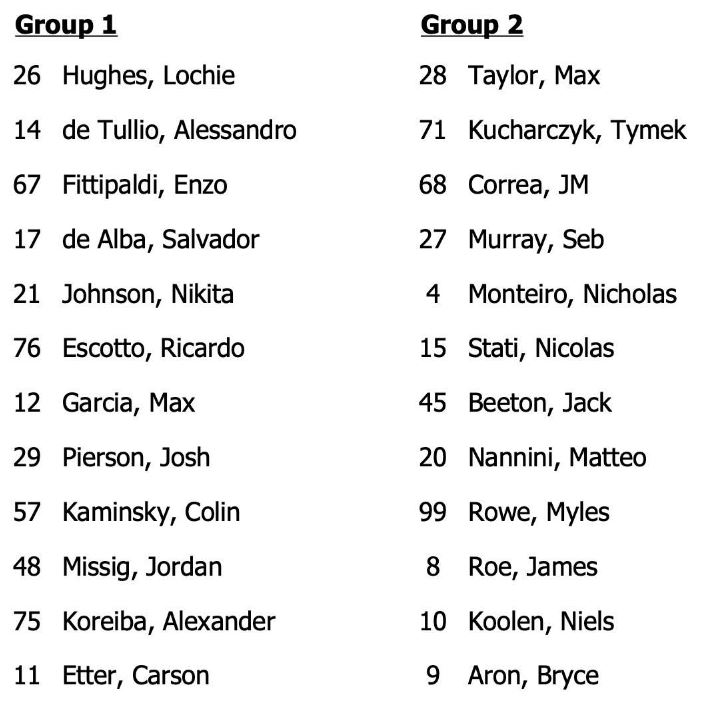 Group 1

26 Hughes, Lochie

14 de Tullio, Alessandro

67 Fittipaldi, Enzo

17 de Alba, Salvador

21 Johnson, Nikita

76 Escotto, Ricardo

12 Garcia, Max

29 Pierson, Josh

57 Kaminsky, Colin

48 Missig, Jordan

75 Koreiba, Alexander

11 Etter, Carson

Group 2

28 Taylor, Max

71 Kucharczyk, Tymek

68 Correa, JM

27 Murray, Seb

4 Monteiro, Nicholas

15 Stati, Nicolas

45 Beeton, Jack

20 Nannini, Matteo

99 Rowe, Myles

8 Roe, James

10 Koolen, Niels

9 Aron, Bryce